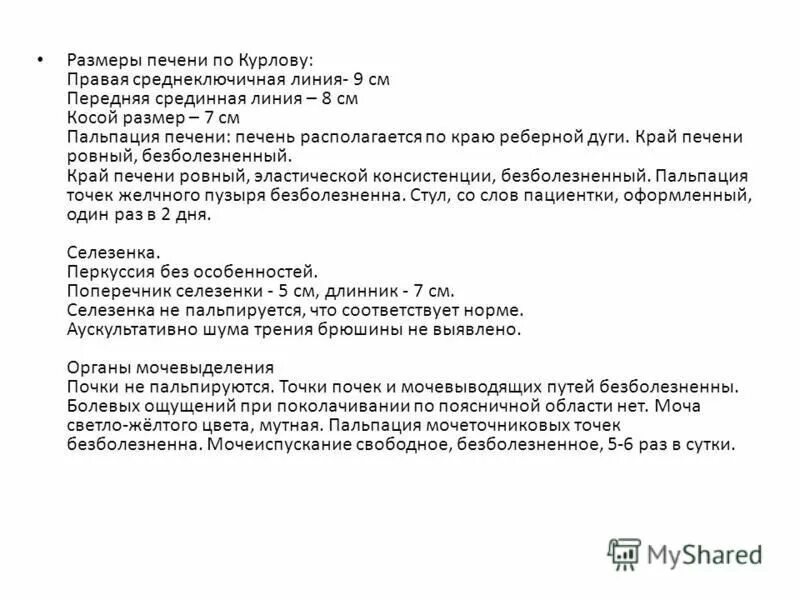 • Размеры печени по Курлову:
Правая среднеключичная линия- 9 см
Передняя срединная линия – 8 см
Косой размер – 7 см
Пальпация печени: печень располагается по краю реберной дуги. Край печени ровный, безболезненный.
Край печени ровный, эластической консистенции, безболезненный. Пальпация точек желчного пузыря безболезненна. Стул, со слов пациентки, оформленный, один раз в 2 дня.

Селезенка.
Перкуссия без особенностей.
Поперечник селезенки - 5 см, длинник - 7 см.
Селезенка не пальпируется, что соответствует норме.
Аускультативно шума трения брюшины не выявлено.

Органы мочевыделения
Почки не пальпируются. Точки почек и мочевыводящих путей безболезненны. Болевых ощущений при поколачивании по поясничной области нет. Моча светло-жёлтого цвета, мутная. Пальпация мочеточниковых точек безболезненна. Мочеиспускание свободное, безболезненное, 5-6 раз в сутки.

MyShared